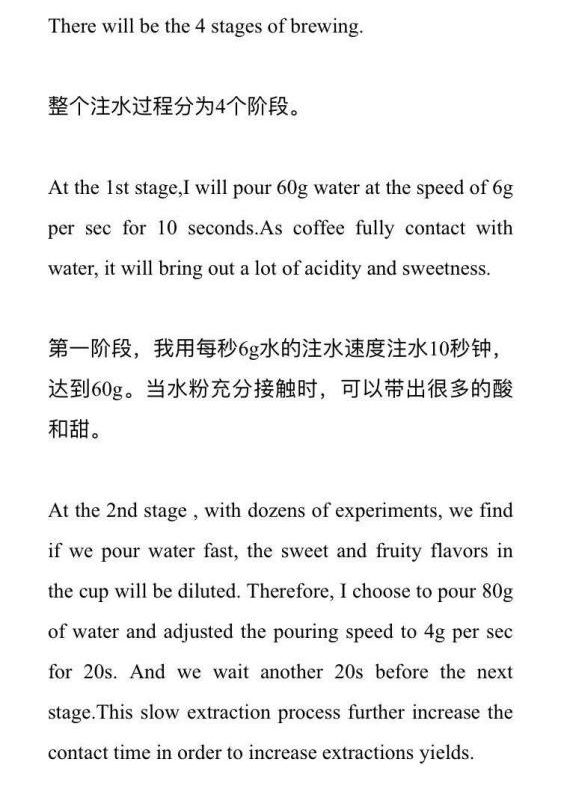 There will be the 4 stages of brewing.

整个注水过程分为4个阶段。

At the 1st stage,I will pour 60g water at the speed of 6g per sec for 10 seconds.As coffee fully contact with water, it will bring out a lot of acidity and sweetness.

第一阶段，我用每秒6g水的注水速度注水10秒钟，达到60g。当水粉充分接触时，可以带出很多的酸和甜。

At the 2nd stage , with dozens of experiments, we find if we pour water fast, the sweet and fruity flavors in the cup will be diluted. Therefore, I choose to pour 80g of water and adjusted the pouring speed to 4g per sec for 20s. And we wait another 20s before the next stage.This slow extraction process further increase the contact time in order to increase extractions yields.